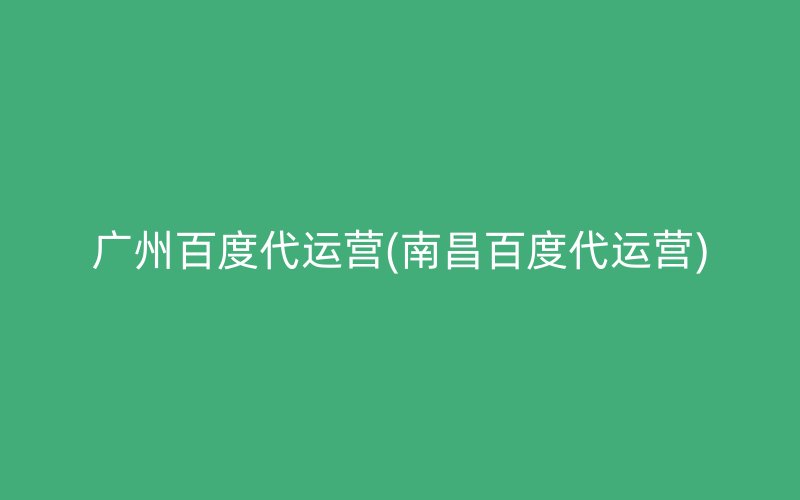 广州百度代运营(南昌百度代运营)